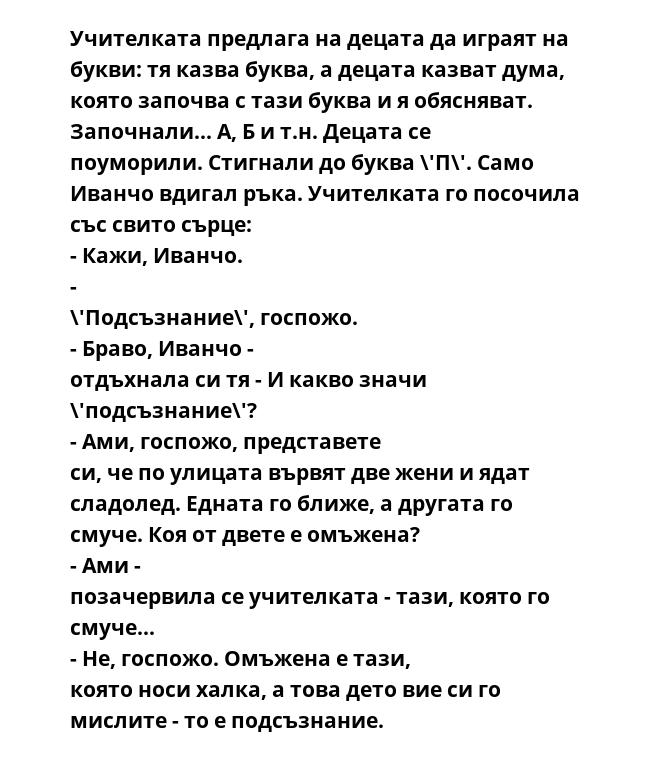 Учителката предлага на децата да играят на букви: тя казва буква, а децата казват дума, която започва с тази буква и я обясняват. Започнали... А, Б и т.н. Децата се поуморили. Стигнали до буква \'П\'. Само Иванчо вдигал ръка. Учителката го посочила със свито сърце:
- Кажи, Иванчо.
-
\'Подсъзнание\', госпожо.
- Браво, Иванчо -
отдъхнала си тя - И какво значи \'подсъзнание\'?
- Ами, госпожо, представете
си, че по улицата вървят две жени и ядат сладолед. Едната го ближе, а другата го смуче. Коя от двете е омъжена?
- Ами -
позачервила се учителката - тази, която го смуче...
- Не, госпожо. Омъжена е тази,
която носи халка, а това дето вие си го мислите - то е подсъзнание.